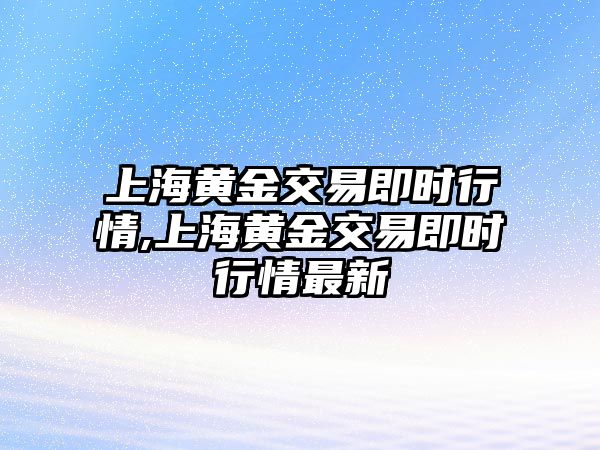 上海黄金交易即时行情,上海黄金交易即时行情最新